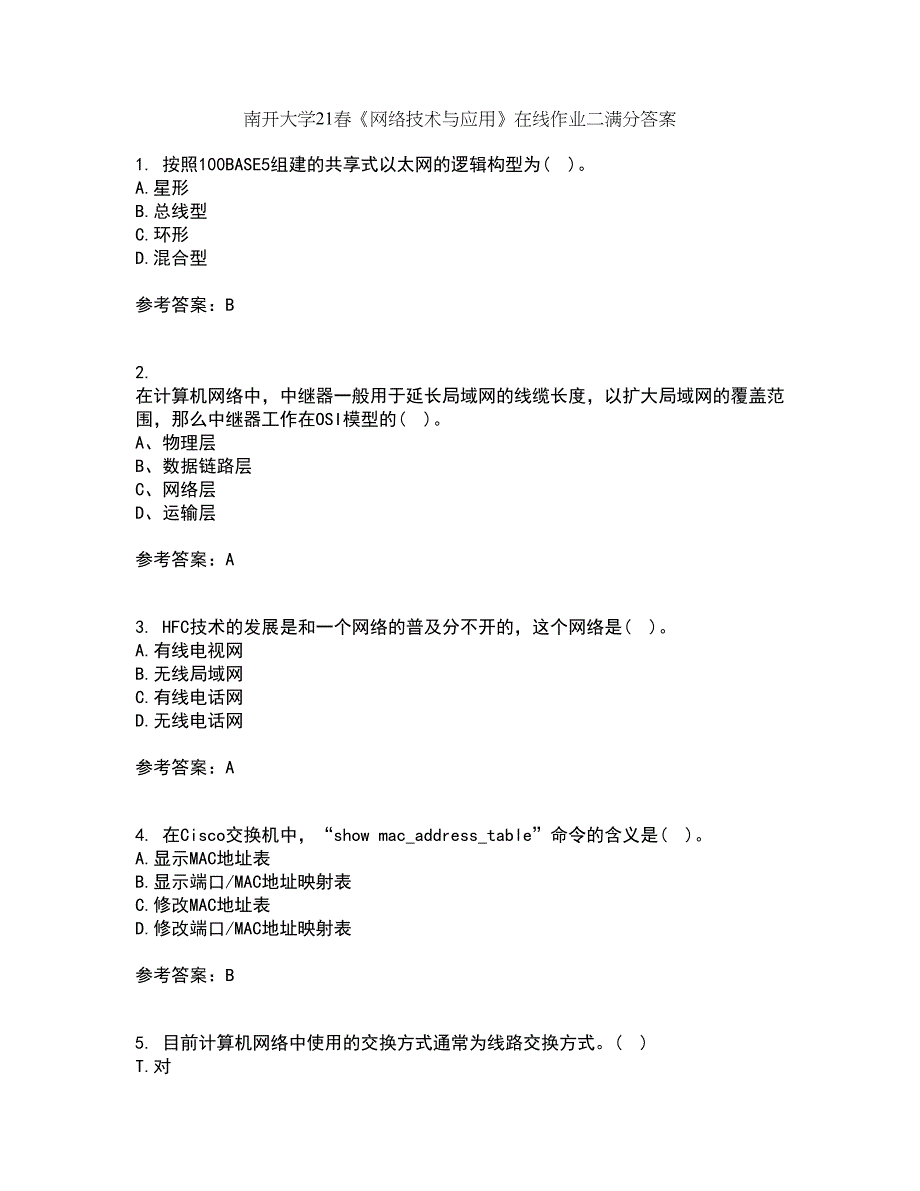 南开大学21春《网络技术与应用》在线作业二满分答案

1. 按照100BASE5组建的共享式以太网的逻辑构型为( )。
A.星形
B.总线型
C.环形
D.混合型

参考答案：B

2.
在计算机网络中，中继器一般用于延长局域网的线缆长度，以扩大局域网的覆盖范围，那么中继器工作在OSI模型的( )。
A、物理层
B、数据链路层
C、网络层
D、运输层

参考答案：A

3. HFC技术的发展是和一个网络的普及分不开的，这个网络是( )。
A.有线电视网
B.无线局域网
C.有线电话网
D.无线电话网

参考答案：A

4. 在Cisco交换机中，“show mac_address_table”命令的含义是( )。
A.显示MAC地址表
B.显示端口/MAC地址映射表
C.修改MAC地址表
D.修改端口/MAC地址映射表

参考答案：B

5. 目前计算机网络中使用的交换方式通常为线路交换方式。( )
T.对